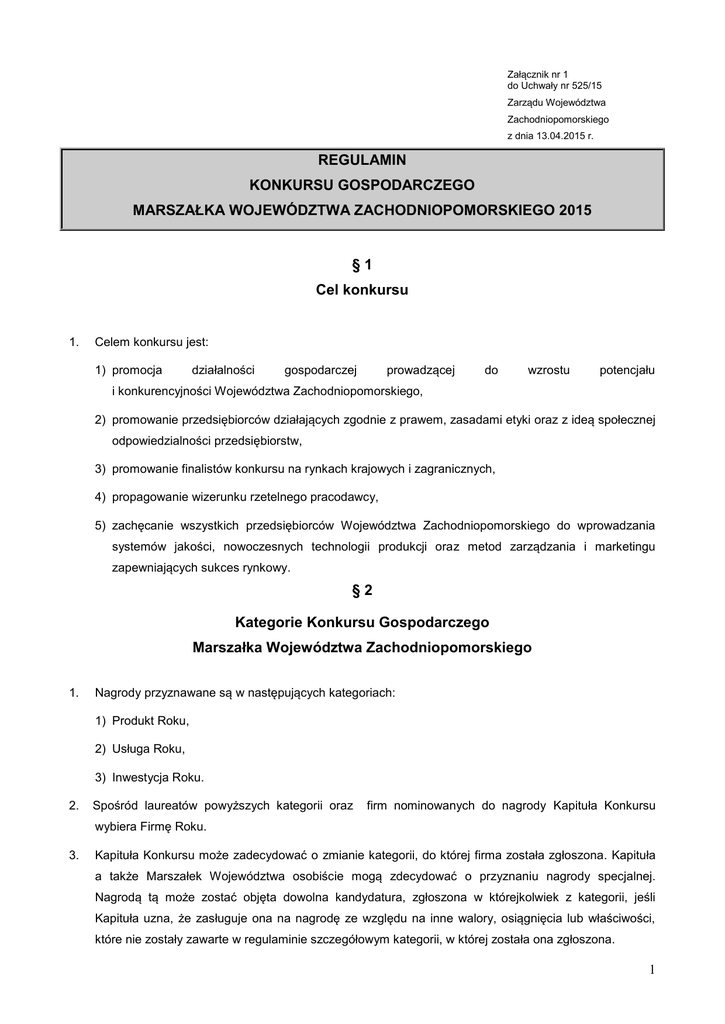 Załącznik nr 1
do Uchwały nr 525/15
Zarządu Województwa
Zachodniopomorskiego
z dnia 13.04.2015 r.

REGULAMIN
KONKURSU GOSPODARCZEGO
MARSZAŁKA WOJEWÓDZTWA ZACHODNIOPOMORSKIEGO 2015

§ 1
Cel konkursu

1. Celem konkursu jest:

1) promocja działalności gospodarczej prowadzącej do wzrostu potencjału i konkurencyjności Województwa Zachodniopomorskiego,

2) promowanie przedsiębiorców działających zgodnie z prawem, zasadami etyki oraz z ideą społecznej odpowiedzialności przedsiębiorstw,

3) promowanie finalistów konkursu na rynkach krajowych i zagranicznych,

4) propagowanie wizerunku rzetelnego pracodawcy,

5) zachęcanie wszystkich przedsiębiorców Województwa Zachodniopomorskiego do wprowadzania systemów jakości, nowoczesnych technologii produkcji oraz metod zarządzania i marketingu zapewniających sukces rynkowy.

§ 2

Kategorie Konkursu Gospodarczego
Marszałka Województwa Zachodniopomorskiego

1. Nagrody przyznawane są w następujących kategoriach:

1) Produkt Roku,

2) Usługa Roku,

3) Inwestycja Roku.

2. Spośród laureatów powyższych kategorii oraz firm nominowanych do nagrody Kapituła Konkursu wybiera Firmę Roku.

3. Kapituła Konkursu może zadecydować o zmianie kategorii, do której firma została zgłoszona. Kapituła a także Marszałek Województwa osobiście mogą zdecydować o przyznaniu nagrody specjalnej. Nagrodą tą może zostać objęta dowolna kandydatura, zgłoszona w którejkolwiek z kategorii, jeśli Kapituła uzna, że zasługuje ona na nagrodę ze względu na inne walory, osiągnięcia lub właściwości, które nie zostały zawarte w regulaminie szczegółowym kategorii, w której została ona zgłoszona.

1